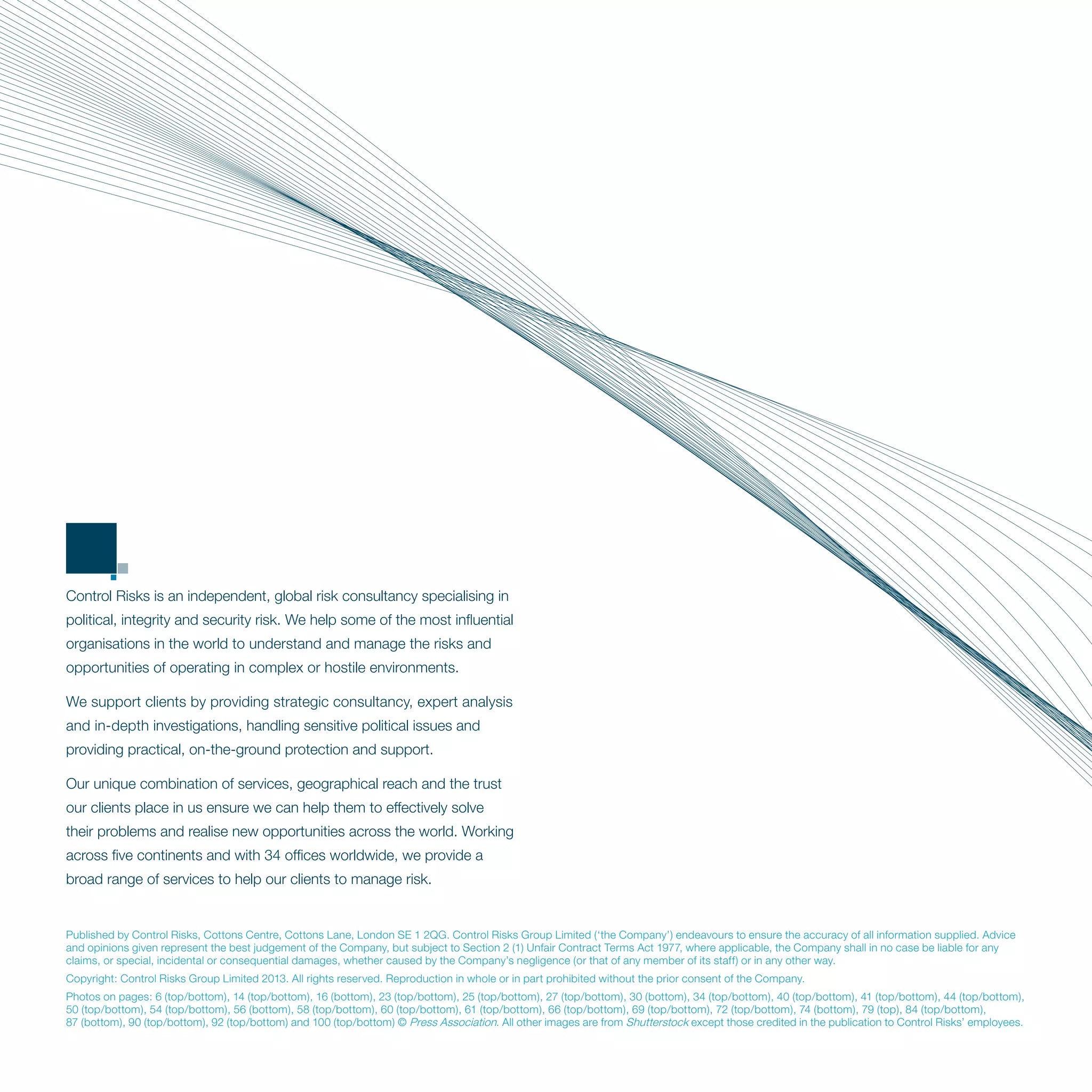 Control Risks is an independent, global risk consultancy specialising in political, integrity and security risk. We help some of the most influential organisations in the world to understand and manage the risks and opportunities of operating in complex or hostile environments.

We support clients by providing strategic consultancy, expert analysis and in-depth investigations, handling sensitive political issues and providing practical, on-the-ground protection and support.

Our unique combination of services, geographical reach and the trust our clients place in us ensure we can help them to effectively solve their problems and realise new opportunities across the world. Working across five continents and with 34 offices worldwide, we provide a broad range of services to help our clients to manage risk.

Published by Control Risks, Cottons Centre, Cottons Lane, London SE 1 2QG. Control Risks Group Limited ('the Company') endeavours to ensure the accuracy of all information supplied. Advice and opinions given represent the best judgement of the Company, but subject to Section 2 (1) Unfair Contract Terms Act 1977, where applicable, the Company shall in no case be liable for any claims, or special, incidental or consequential damages, whether caused by the Company's negligence (or that of any member of its staff) or in any other way.

Copyright: Control Risks Group Limited 2013. All rights reserved. Reproduction in whole or in part prohibited without the prior consent of the Company.

Photos on pages: 6 (top/bottom), 14 (top/bottom), 16 (bottom), 23 (top/bottom), 25 (top/bottom), 27 (top/bottom), 30 (bottom), 34 (top/bottom), 40 (top/bottom), 41 (top/bottom), 44 (top/bottom), 50 (top/bottom), 54 (top/bottom), 56 (bottom), 58 (top/bottom), 60 (top/bottom), 61 (top/bottom), 66 (top/bottom), 69 (top/bottom), 72 (top/bottom), 74 (bottom), 79 (top), 84 (top/bottom), 87 (bottom), 90 (top/bottom), 92 (top/bottom) and 100 (top/bottom) © Press Association. All other images are from Shutterstock except those credited in the publication to Control Risks' employees.